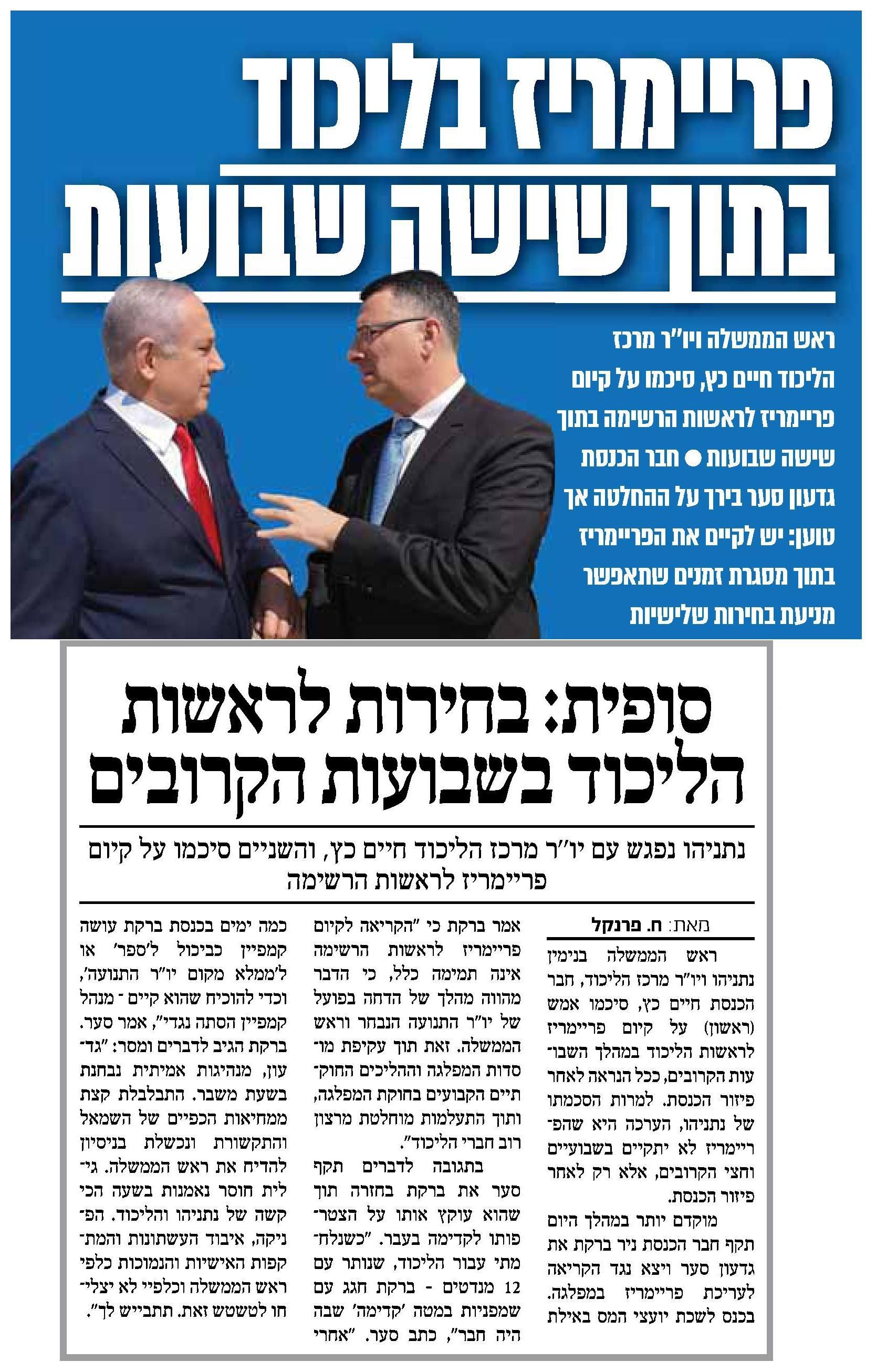 פריימריז בליכוד בתוך שישה שבועות

ראש הממשלה ויו"ר מרכז הליכוד חיים כץ, סיכמו על קיום פריימריז לראשות הרשימה בתוך שישה שבועות ● חבר הכנסת גדעון סער בירך על ההחלטה אך טוען: יש לקיים את הפריימריז בתוך מסגרת זמנים שתאפשר מניעת בחירות שלישיות

סופית: בחירות לראשות הליכוד בשבועות הקרובים

נתניהו נפגש עם יו"ר מרכז הליכוד חיים כץ, והשניים סיכמו על קיום פריימריז לראשות הרשימה

מאת: ח. פרנקל

ראש הממשלה בנימין נתניהו ויו"ר מרכז הליכוד, חבר הכנסת חיים כץ, סיכמו אמש (ראשון) על קיום פריימריז לראשות הליכוד במהלך השבועות הקרובים, ככל הנראה לאחר פיזור הכנסת. למרות הסכמתו של נתניהו, הערכה היא שהפריימריז לא יתקיים בשבועיים וחצי הקרובים, אלא רק לאחר פיזור הכנסת.

מוקדם יותר במהלך היום תקף חבר הכנסת ניר ברקת את גדעון סער ויצא נגד הקריאה לעריכת פריימריז במפלגה. בכנס לשכת יועצי המס באילת

אמר ברקת כי "הקריאה לקיום פריימריז לראשות הרשימה אינה תמימה כלל, כי הדבר מהווה מהלך של הדחה בפועל של יו"ר התנועה הנבחר וראש הממשלה. זאת תוך עקיפת מוסדות המפלגה וההליכים החוקתיים הקבועים בחוקת המפלגה, ותוך התעלמות מוחלטת מרצון רוב חברי הליכוד".

בתגובה לדברים תקף סער את ברקת בחזרה תוך שהוא עוקץ אותו על הצטרפותו לקדימה בעבר. "כשנלחמתי עבור הליכוד, שנותר עם 12 מנדטים - ברקת חגג עם שמפניות במטה 'קדימה' שבה היה חבר", כתב סער. "אחרי

כמה ימים בכנסת ברקת עושה קמפיין כביכול ל'ספר' או ל'ממלא מקום יו"ר התנועה', וכדי להוכיח שהוא קיים - מנהל קמפיין הסתה נגדי", אמר סער. ברקת הגיב לדברים ומסר: "גדעון, מנהיגות אמיתית נבחנת בשעת משבר. התבלבלת קצת ממחיאות הכפיים של השמאל והתקשורת ונכשלת בניסיון להדיח את ראש הממשלה. גילית חוסר נאמנות בשעה הכי קשה של נתניהו והליכוד. הפניקה, איבוד העשתונות והמתקפות האישיות והנמוכות כלפי ראש הממשלה וכלפיי לא יצליחו לטשטש זאת. תתבייש לך".